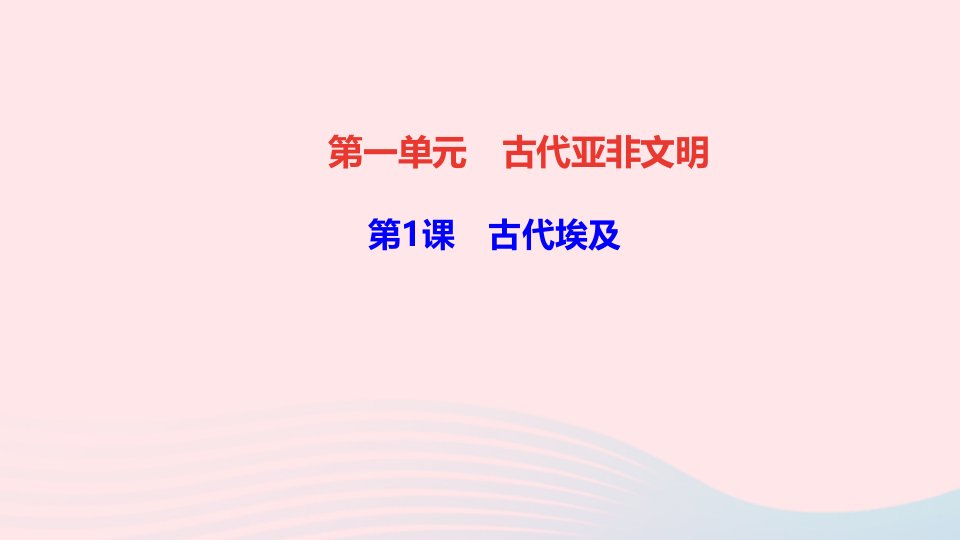 第一单元　古代亚非文明

第1课　古代埃及